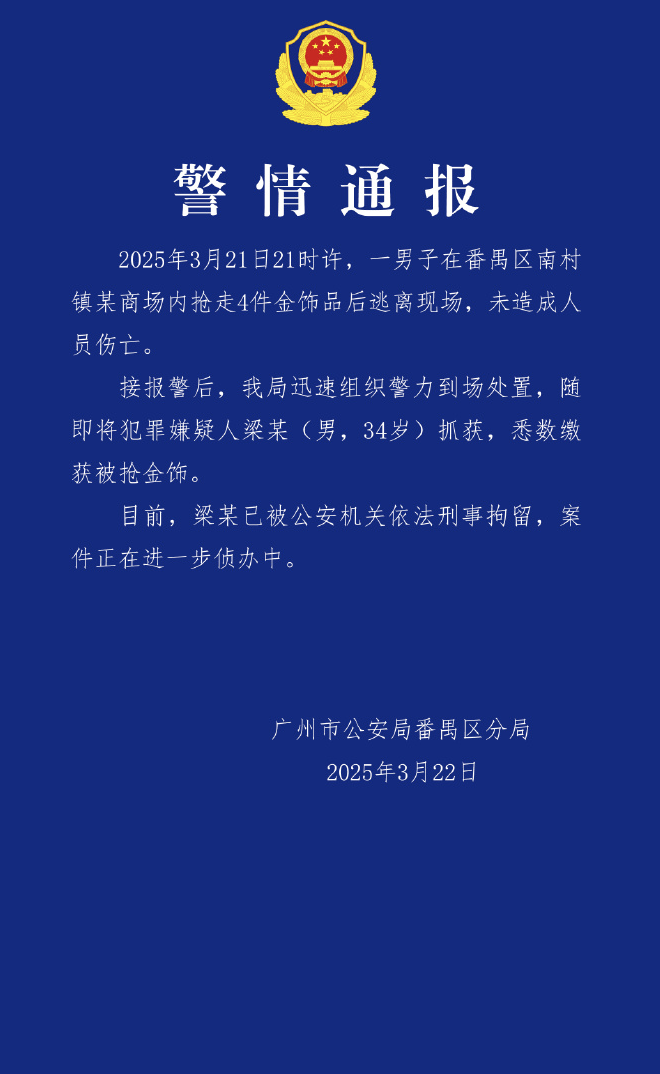 警情通报

2025年3月21日21时许，一男子在番禺区南村镇某商场内抢走4件金饰品后逃离现场，未造成人员伤亡。

接报警后，我局迅速组织警力到场处置，随即将犯罪嫌疑人梁某（男，34岁）抓获，悉数缴获被抢金饰。

目前，梁某已被公安机关依法刑事拘留，案件正在进一步侦办中。

广州市公安局番禺区分局
2025年3月22日